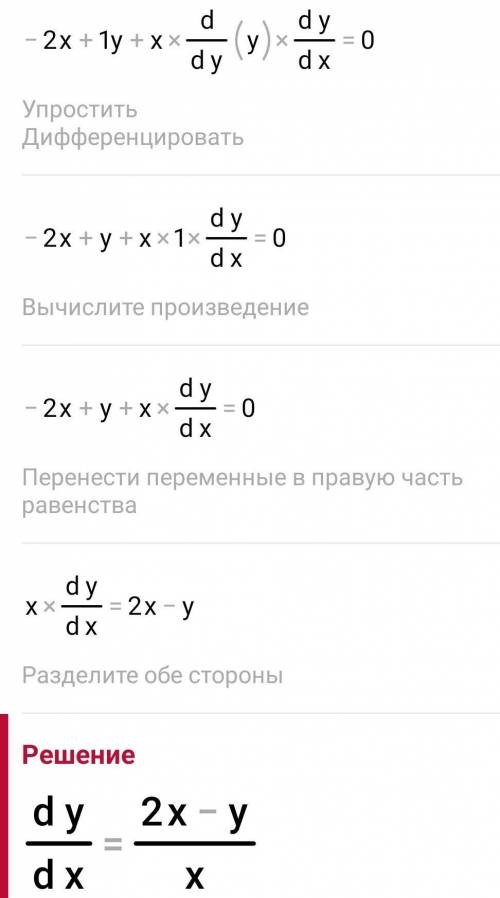 $-2x+1y+x\times\frac{d}{dy}(y)\times\frac{dy}{dx}=0$

Упростить
Дифференцировать

$-2x+y+x\times1\times\frac{dy}{dx}=0$

Вычислите произведение

$-2x+y+x\times\frac{dy}{dx}=0$

Перенести переменные в правую часть равенства

$x\times\frac{dy}{dx}=2x-y$

Разделите обе стороны

Решение

$\frac{dy}{dx}=\frac{2x-y}{x}$